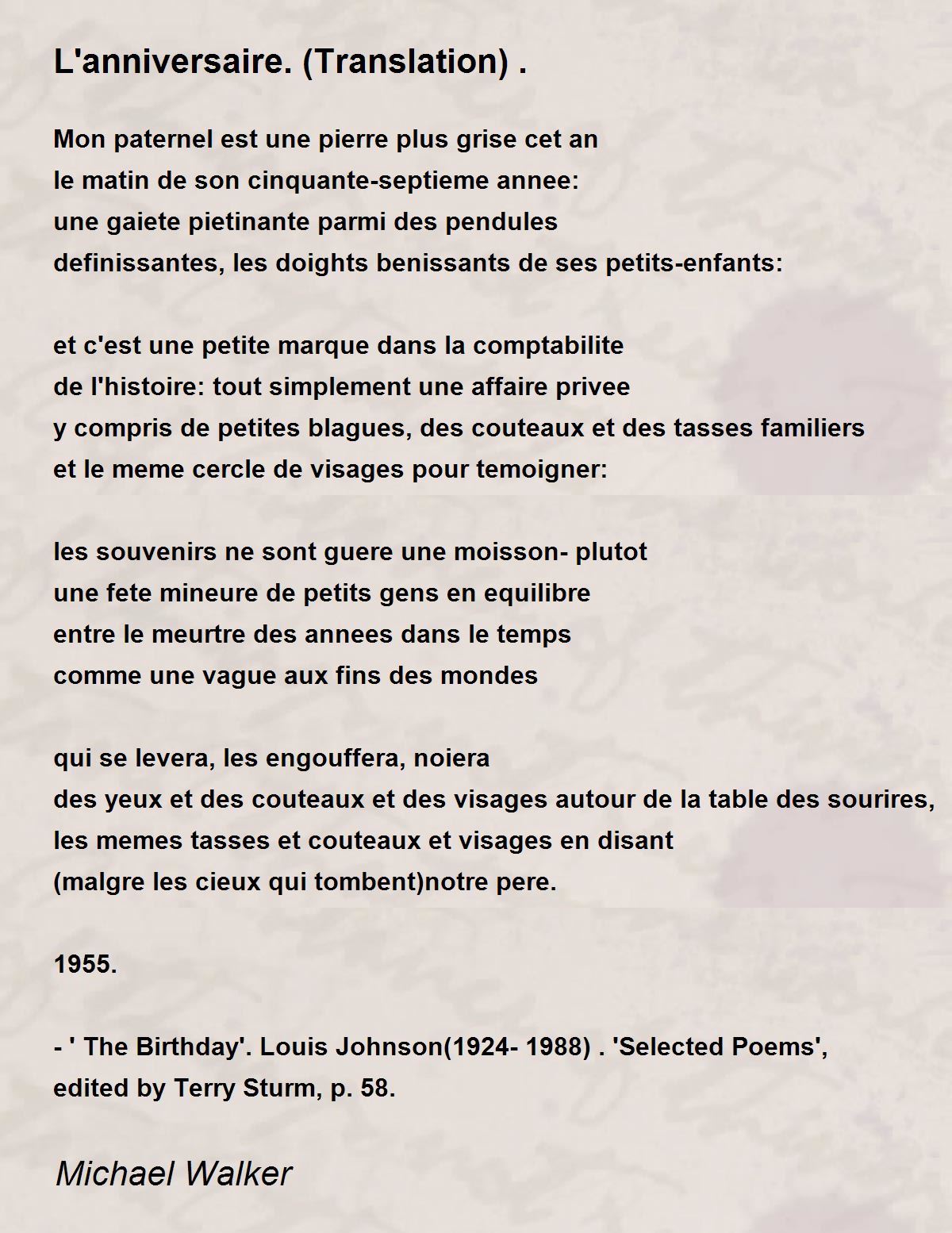 L'anniversaire. (Translation) .

Mon paternel est une pierre plus grise cet an
le matin de son cinquante-septieme annee:
une gaiete pietinante parmi des pendules
definissantes, les doights benissants de ses petits-enfants:

et c'est une petite marque dans la comptabilite
de l'histoire: tout simplement une affaire privee
y compris de petites blagues, des couteaux et des tasses familiers
et le meme cercle de visages pour temoigner:

les souvenirs ne sont guere une moisson- plutot
une fete mineure de petits gens en equilibre
entre le meurtre des annees dans le temps
comme une vague aux fins des mondes

qui se levera, les engouffera, noiera
des yeux et des couteaux et des visages autour de la table des sourires,
les memes tasses et couteaux et visages en disant
(malgre les cieux qui tombent)notre pere.

1955.

- ' The Birthday'. Louis Johnson(1924- 1988) . 'Selected Poems', edited by Terry Sturm, p. 58.

Michael Walker